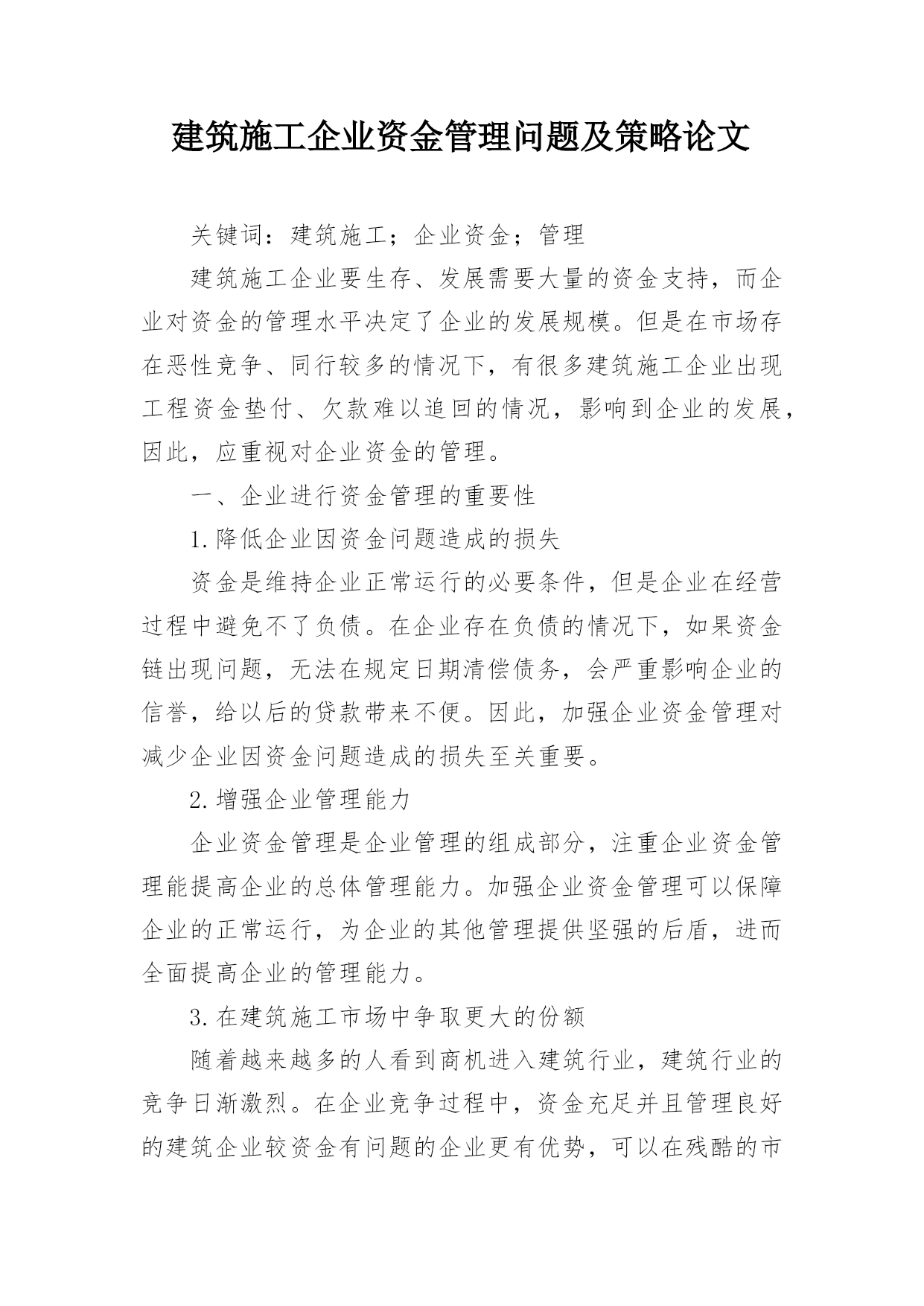 建筑施工企业资金管理问题及策略论文

关键词：建筑施工；企业资金；管理

建筑施工企业要生存、发展需要大量的资金支持，而企业对资金的管理水平决定了企业的发展规模。但是在市场存在恶性竞争、同行较多的情况下，有很多建筑施工企业出现工程资金垫付、欠款难以追回的情况，影响到企业的发展，因此，应重视对企业资金的管理。

一、企业进行资金管理的重要性

1.降低企业因资金问题造成的损失

资金是维持企业正常运行的必要条件，但是企业在经营过程中避免不了负债。在企业存在负债的情况下，如果资金链出现问题，无法在规定日期清偿债务，会严重影响企业的信誉，给以后的贷款带来不便。因此，加强企业资金管理对减少企业因资金问题造成的损失至关重要。

2.增强企业管理能力

企业资金管理是企业管理的组成部分，注重企业资金管理能提高企业的总体管理能力。加强企业资金管理可以保障企业的正常运行，为企业的其他管理提供坚强的后盾，进而全面提高企业的管理能力。

3.在建筑施工市场中争取更大的份额

随着越来越多的人看到商机进入建筑行业，建筑行业的竞争日渐激烈。在企业竞争过程中，资金充足并且管理良好的建筑企业较资金有问题的企业更有优势，可以在残酷的市